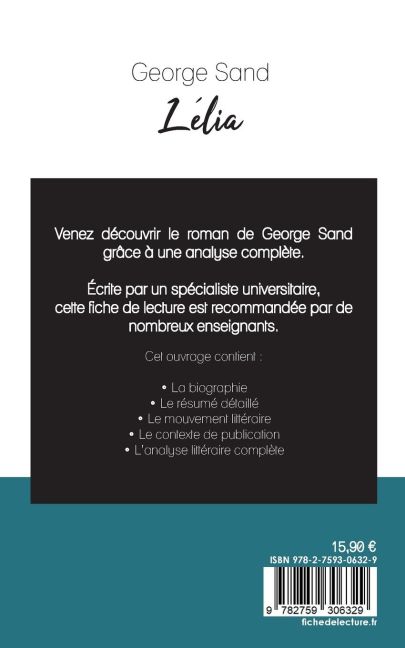 George Sand

Lélia

Venez découvrir le roman de George Sand grâce à une analyse complète.

Écrite par un spécialiste universitaire, cette fiche de lecture est recommandée par de nombreux enseignants.

Cet ouvrage contient :

• La biographie
• Le résumé détaillé
• Le mouvement littéraire
• Le contexte de publication
• L'analyse littéraire complète

15,90 €

ISBN 978-2-7593-0632-9

9 782759 306329

fichedelecture.fr